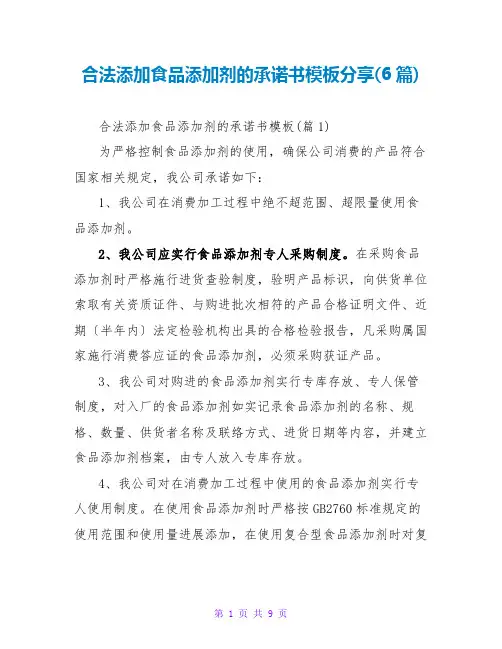 合法添加食品添加剂的承诺书模板分享(6篇)

合法添加食品添加剂的承诺书模板(篇1)

为严格控制食品添加剂的使用，确保公司消费的产品符合国家相关规定，我公司承诺如下：

1、我公司在消费加工过程中绝不超范围、超限量使用食品添加剂。

2、我公司应实行食品添加剂专人采购制度。在采购食品添加剂时严格施行进货查验制度，验明产品标识，向供货单位索取有关资质证件、与购进批次相符的产品合格证明文件、近期〔半年内〕法定检验机构出具的合格检验报告，凡采购属国家施行消费答应证的食品添加剂，必须采购获证产品。

3、我公司对购进的食品添加剂实行专库存放、专人保管制度，对入厂的食品添加剂如实记录食品添加剂的名称、规格、数量、供货者名称及联络方式、进货日期等内容，并建立食品添加剂档案，由专人放入专库存放。

4、我公司对在消费加工过程中使用的食品添加剂实行专人使用制度。在使用食品添加剂时严格按GB2760标准规定的使用范围和使用量进展添加，在使用复合型食品添加剂时对复

第 1 页 共 9 页